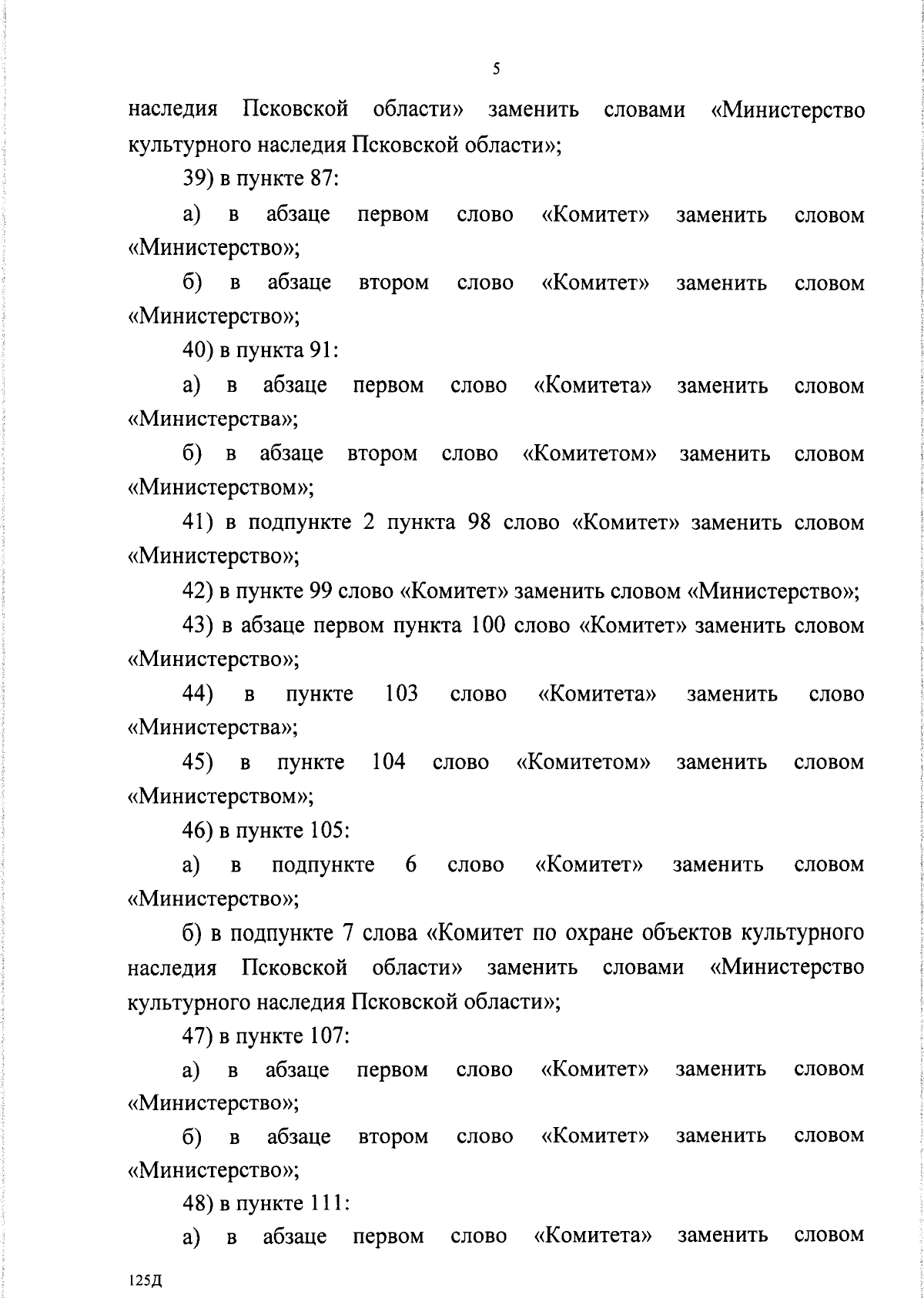 5

наследия Псковской области» заменить словами «Министерство культурного наследия Псковской области»;

39) в пункте 87:

а) в абзаце первом слово «Комитет» заменить словом «Министерство»;

б) в абзаце втором слово «Комитет» заменить словом «Министерство»;

40) в пункта 91:

а) в абзаце первом слово «Комитета» заменить словом «Министерства»;

б) в абзаце втором слово «Комитетом» заменить словом «Министерством»;

41) в подпункте 2 пункта 98 слово «Комитет» заменить словом «Министерство»;

42) в пункте 99 слово «Комитет» заменить словом «Министерство»;

43) в абзаце первом пункта 100 слово «Комитет» заменить словом «Министерство»;

44) в пункте 103 слово «Комитета» заменить слово «Министерства»;

45) в пункте 104 слово «Комитетом» заменить словом «Министерством»;

46) в пункте 105:

а) в подпункте 6 слово «Комитет» заменить словом «Министерство»;

б) в подпункте 7 слова «Комитет по охране объектов культурного наследия Псковской области» заменить словами «Министерство культурного наследия Псковской области»;

47) в пункте 107:

а) в абзаце первом слово «Комитет» заменить словом «Министерство»;

б) в абзаце втором слово «Комитет» заменить словом «Министерство»;

48) в пункте 111:

а) в абзаце первом слово «Комитета» заменить словом

125Д